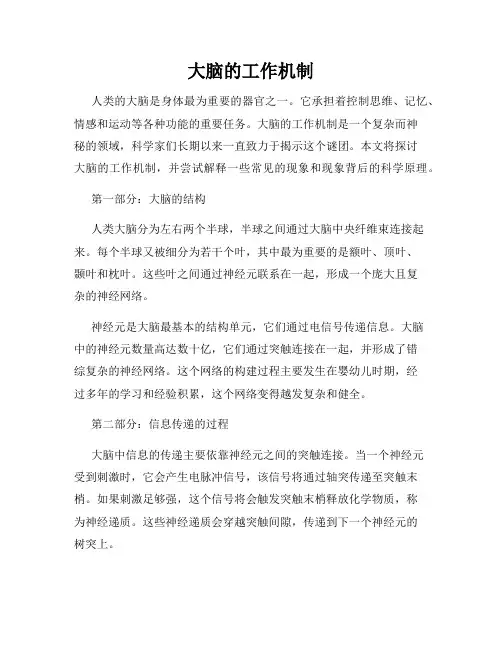 大脑的工作机制

人类的大脑是身体最为重要的器官之一。它承担着控制思维、记忆、情感和运动等各种功能的重要任务。大脑的工作机制是一个复杂而神秘的领域，科学家们长期以来一直致力于揭示这个谜团。本文将探讨大脑的工作机制，并尝试解释一些常见的现象和现象背后的科学原理。

第一部分：大脑的结构

人类大脑分为左右两个半球，半球之间通过大脑中央纤维束连接起来。每个半球又被细分为若干个叶，其中最为重要的是额叶、顶叶、颞叶和枕叶。这些叶之间通过神经元联系在一起，形成一个庞大且复杂的神经网络。

神经元是大脑最基本的结构单元，它们通过电信号传递信息。大脑中的神经元数量高达数十亿，它们通过突触连接在一起，并形成了错综复杂的神经网络。这个网络的构建过程主要发生在婴幼儿时期，经过多年的学习和经验积累，这个网络变得越发复杂和健全。

第二部分：信息传递的过程

大脑中信息的传递主要依靠神经元之间的突触连接。当一个神经元受到刺激时，它会产生电脉冲信号，该信号将通过轴突传递至突触末梢。如果刺激足够强，这个信号将会触发突触末梢释放化学物质，称为神经递质。这些神经递质会穿越突触间隙，传递到下一个神经元的树突上。